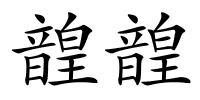 韹韹